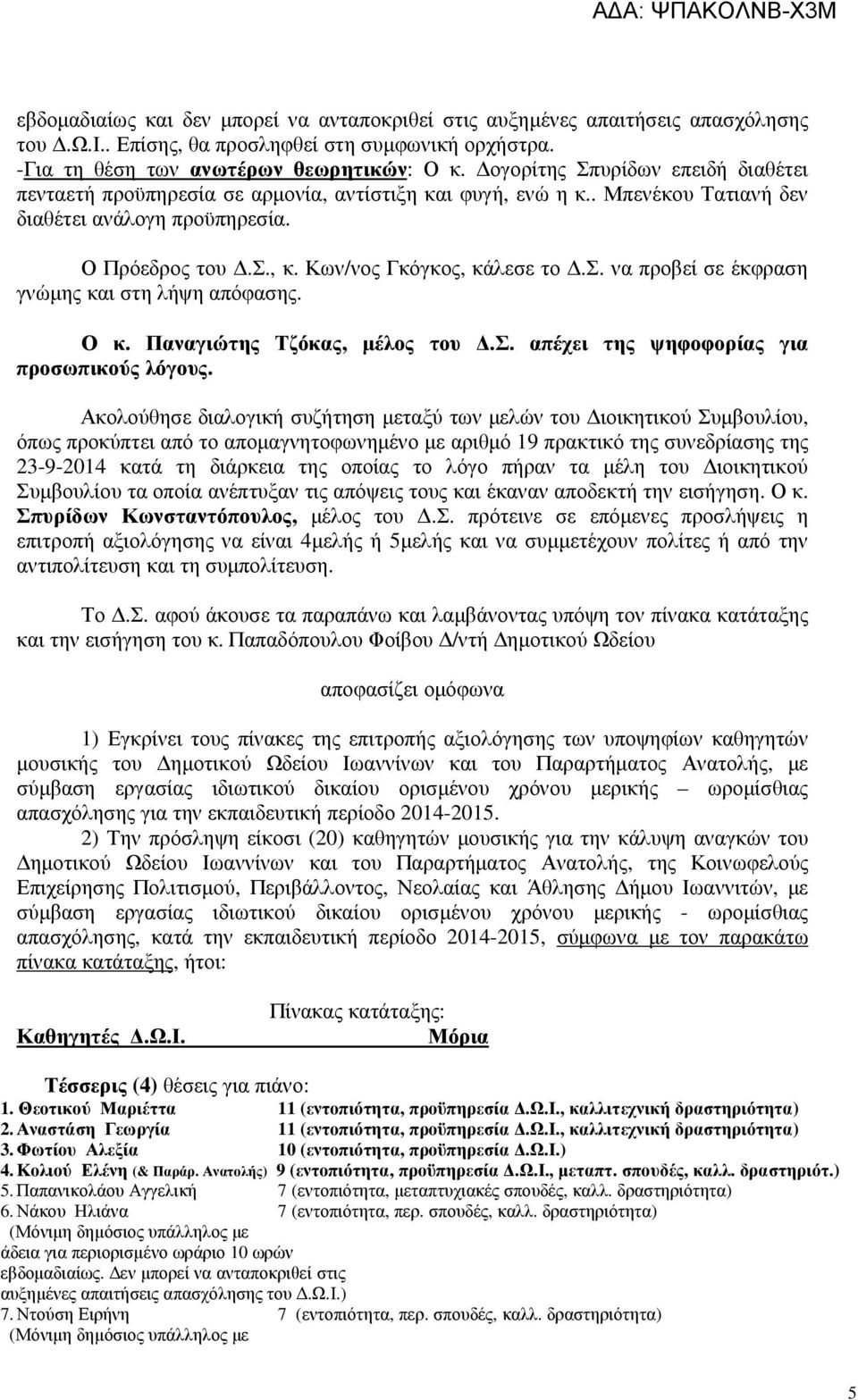 ΑΔΑ: ΨΠΑΚΟΛΝΒ-Χ3Μ

εβδομαδιαίως και δεν μπορεί να ανταποκριθεί στις αυξημένες απαιτήσεις απασχόλησης του Δ.Ω.Ι.. Επίσης, θα προσληφθεί στη συμφωνική ορχήστρα.
-Για τη θέση των ανωτέρων θεωρητικών: Ο κ. Δογορίτης Σπυρίδων επειδή διαθέτει πενταετή προϋπηρεσία σε αρμονία, αντίστιξη και φυγή, ενώ η κ.. Μπενέκου Τατιανή δεν διαθέτει ανάλογη προϋπηρεσία.

Ο Πρόεδρος του Δ.Σ., κ. Κων/νος Γκόγκος, κάλεσε το Δ.Σ. να προβεί σε έκφραση γνώμης και στη λήψη απόφασης.

Ο κ. Παναγιώτης Τζόκας, μέλος του Δ.Σ. απέχει της ψηφοφορίας για προσωπικούς λόγους.

Ακολούθησε διαλογική συζήτηση μεταξύ των μελών του Διοικητικού Συμβουλίου, όπως προκύπτει από το απομαγνητοφωνημένο με αριθμό 19 πρακτικό της συνεδρίασης της 23-9-2014 κατά τη διάρκεια της οποίας το λόγο πήραν τα μέλη του Διοικητικού Συμβουλίου τα οποία ανέπτυξαν τις απόψεις τους και έκαναν αποδεκτή την εισήγηση. Ο κ. Σπυρίδων Κωνσταντόπουλος, μέλος του Δ.Σ. πρότεινε σε επόμενες προσλήψεις η επιτροπή αξιολόγησης να είναι 4μελής ή 5μελής και να συμμετέχουν πολίτες ή από την αντιπολίτευση και τη συμπολίτευση.

Το Δ.Σ. αφού άκουσε τα παραπάνω και λαμβάνοντας υπόψη τον πίνακα κατάταξης και την εισήγηση του κ. Παπαδόπουλου Φοίβου Δ/ντή Δημοτικού Ωδείου

αποφασίζει ομόφωνα

1) Εγκρίνει τους πίνακες της επιτροπής αξιολόγησης των υποψηφίων καθηγητών μουσικής του Δημοτικού Ωδείου Ιωαννίνων και του Παραρτήματος Ανατολής, με σύμβαση εργασίας ιδιωτικού δικαίου ορισμένου χρόνου μερικής – ωρομίσθιας απασχόλησης για την εκπαιδευτική περίοδο 2014-2015.
2) Την πρόσληψη είκοσι (20) καθηγητών μουσικής για την κάλυψη αναγκών του Δημοτικού Ωδείου Ιωαννίνων και του Παραρτήματος Ανατολής, της Κοινωφελούς Επιχείρησης Πολιτισμού, Περιβάλλοντος, Νεολαίας και Άθλησης Δήμου Ιωαννιτών, με σύμβαση εργασίας ιδιωτικού δικαίου ορισμένου χρόνου μερικής - ωρομίσθιας απασχόλησης, κατά την εκπαιδευτική περίοδο 2014-2015, σύμφωνα με τον παρακάτω πίνακα κατάταξης, ήτοι:

Πίνακας κατάταξης:
Καθηγητές Δ.Ω.Ι. Μόρια

Τέσσερις (4) θέσεις για πιάνο:
1. Θεοτικού Μαριέττα 11 (εντοπιότητα, προϋπηρεσία Δ.Ω.Ι., καλλιτεχνική δραστηριότητα)
2. Αναστάση Γεωργία 11 (εντοπιότητα, προϋπηρεσία Δ.Ω.Ι., καλλιτεχνική δραστηριότητα)
3. Φωτίου Αλεξία 10 (εντοπιότητα, προϋπηρεσία Δ.Ω.Ι.)
4. Κολιού Ελένη (& Παράρ. Ανατολής) 9 (εντοπιότητα, προϋπηρεσία Δ.Ω.Ι., μεταπτ. σπουδές, καλλ. δραστηριότ.)
5. Παπανικολάου Αγγελική 7 (εντοπιότητα, μεταπτυχιακές σπουδές, καλλ. δραστηριότητα)
6. Νάκου Ηλιάνα 7 (εντοπιότητα, περ. σπουδές, καλλ. δραστηριότητα)
(Μόνιμη δημόσιος υπάλληλος με άδεια για περιορισμένο ωράριο 10 ωρών εβδομαδιαίως. Δεν μπορεί να ανταποκριθεί στις αυξημένες απαιτήσεις απασχόλησης του Δ.Ω.Ι.)
7. Ντούση Ειρήνη 7 (εντοπιότητα, περ. σπουδές, καλλ. δραστηριότητα)
(Μόνιμη δημόσιος υπάλληλος με

5